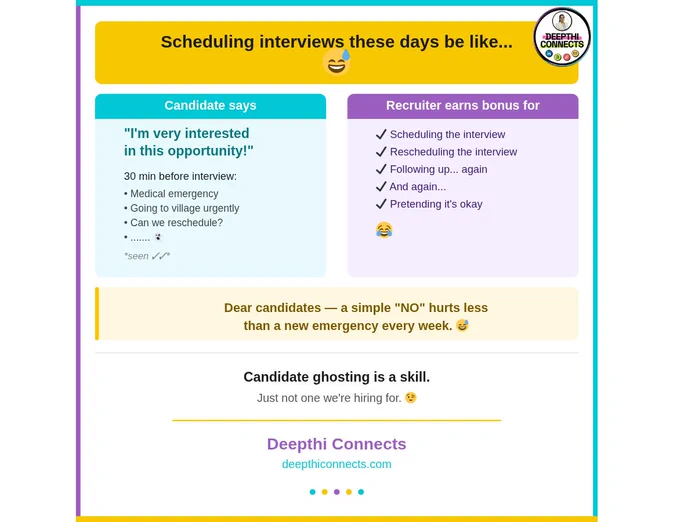 Scheduling interviews these days be like... 😅

DEEPTHI CONNECTS

Candidate says

"I'm very interested in this opportunity!"

30 min before interview:
• Medical emergency
• Going to village urgently
• Can we reschedule?
• ....... 👻

*seen ✓✓*

Recruiter earns bonus for

✓ Scheduling the interview
✓ Rescheduling the interview
✓ Following up... again
✓ And again...
✓ Pretending it's okay

😂

Dear candidates — a simple "NO" hurts less than a new emergency every week. 😅

Candidate ghosting is a skill.

Just not one we're hiring for. 😉

Deepthi Connects

deepthiconnects.com